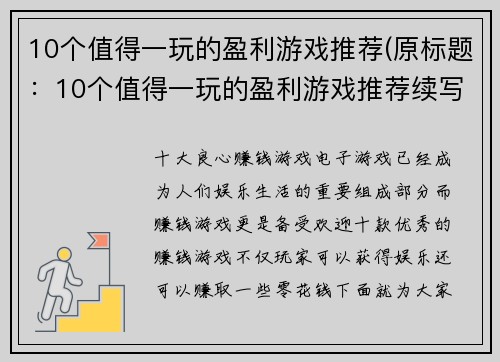 10个值得一玩的盈利游戏推荐(原标题：10个值得一玩的盈利游戏推荐续写

十大良心赚钱游戏电子游戏已经成为人们娱乐生活的重要组成部分而赚钱游戏更是备受欢迎十款优秀的赚钱游戏不仅玩家可以获得娱乐还可以赚取一些零花钱下面就为大家